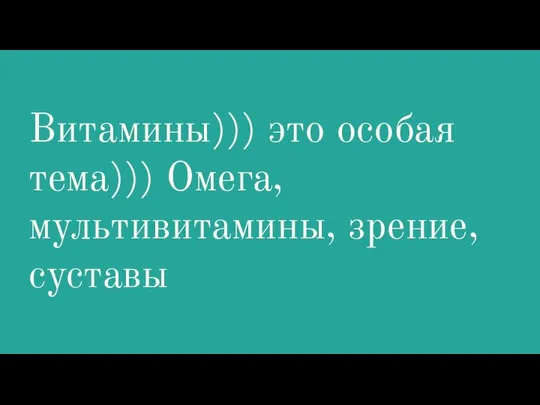 Витамины))) это особая тема))) Омега, мультивитамины, зрение, суставы